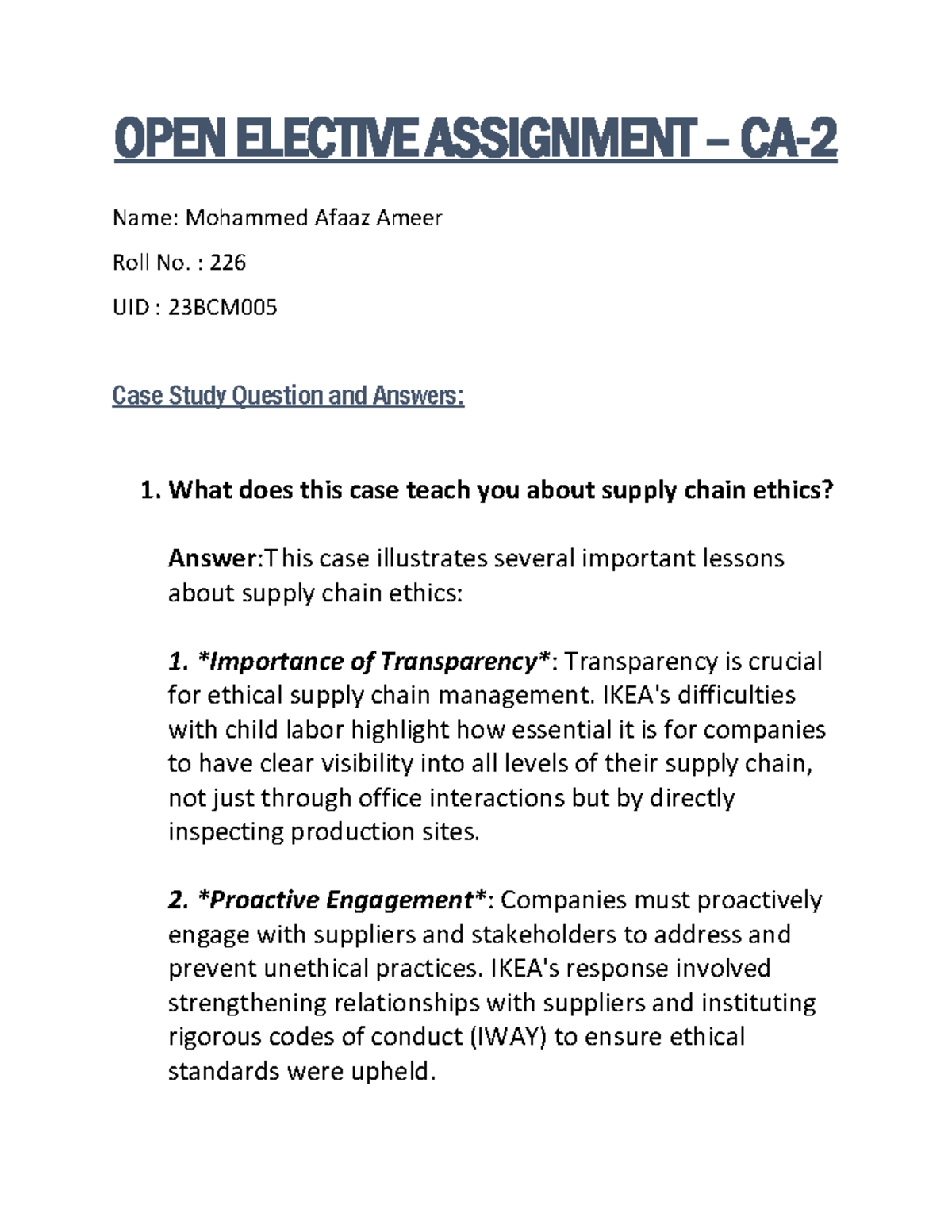 OPEN ELECTIVE ASSIGNMENT – CA-2

Name: Mohammed Afaaz Ameer

Roll No. : 226

UID : 23BCM005

Case Study Question and Answers:

1. What does this case teach you about supply chain ethics?

Answer:This case illustrates several important lessons about supply chain ethics:

1. *Importance of Transparency*: Transparency is crucial for ethical supply chain management. IKEA's difficulties with child labor highlight how essential it is for companies to have clear visibility into all levels of their supply chain, not just through office interactions but by directly inspecting production sites.

2. *Proactive Engagement*: Companies must proactively engage with suppliers and stakeholders to address and prevent unethical practices. IKEA's response involved strengthening relationships with suppliers and instituting rigorous codes of conduct (IWAY) to ensure ethical standards were upheld.